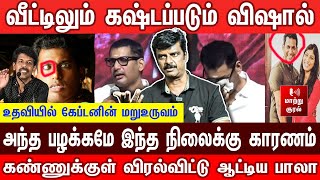 வீட்டிலும் கஷ்டப்படும் விஷால்

உதவியில் கேப்டனின் மறுஉருவம்

மாற்று குரல்

அந்த பழக்கமே இந்த நிலைக்கு காரணம்

கண்ணுக்குள் விரல்விட்டு ஆட்டிய பாலா